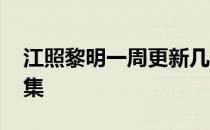 江照黎明一周更新几集